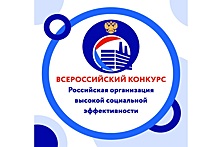 ВСЕРОССИЙСКИЙ КОНКУРС
Российская организация высокой социальной эффективности